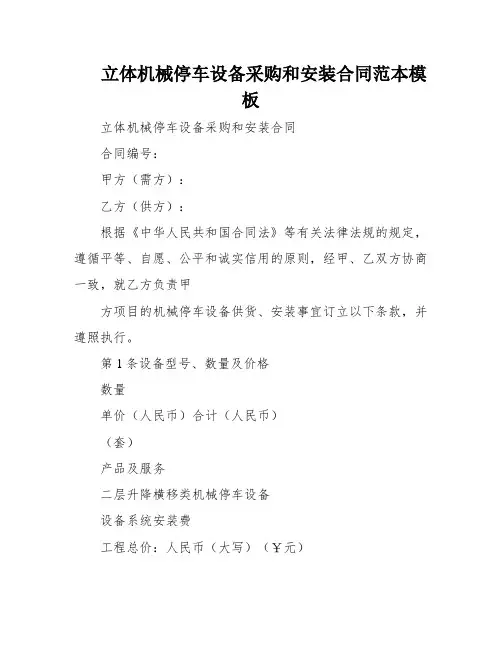 立体机械停车设备采购和安装合同范本模板

立体机械停车设备采购和安装合同

合同编号：

甲方（需方）：

乙方（供方）：

根据《中华人民共和国合同法》等有关法律法规的规定，遵循平等、自愿、公平和诚实信用的原则，经甲、乙双方协商一致，就乙方负责甲

方项目的机械停车设备供货、安装事宜订立以下条款，并遵照执行。

第1条设备型号、数量及价格

数量

单价（人民币）合计（人民币）

（套）

产品及服务

二层升降横移类机械停车设备

设备系统安装费

工程总价：人民币（大写）（￥元）